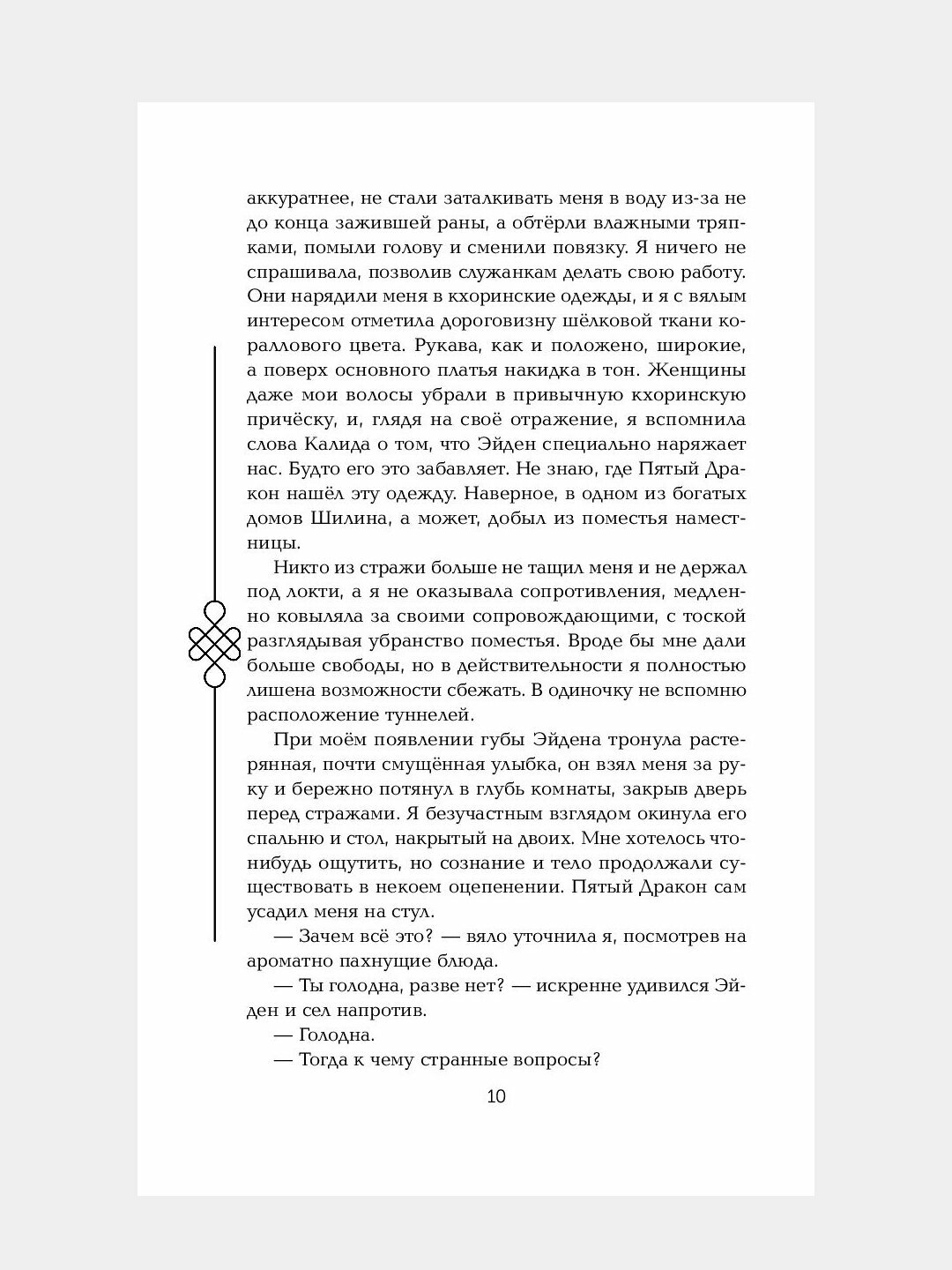 аккуратнее, не стали заталкивать меня в воду из-за не до конца зажившей раны, а обтёрли влажными тряпками, помыли голову и сменили повязку. Я ничего не спрашивала, позволив служанкам делать свою работу. Они нарядили меня в кхоринские одежды, и я с вялым интересом отметила дороговизну шёлковой ткани кораллового цвета. Рукава, как и положено, широкие, а поверх основного платья накидка в тон. Женщины даже мои волосы убрали в привычную кхоринскую причёску, и, глядя на своё отражение, я вспомнила слова Калида о том, что Эйден специально наряжает нас. Будто его это забавляет. Не знаю, где Пятый Дракон нашёл эту одежду. Наверное, в одном из богатых домов Шилина, а может, добыл из поместья наместницы.

Никто из стражи больше не тащил меня и не держал под локти, а я не оказывала сопротивления, медленно ковыляла за своими сопровождающими, с тоской разглядывая убранство поместья. Вроде бы мне дали больше свободы, но в действительности я полностью лишена возможности сбежать. В одиночку не вспомню расположение туннелей.

При моём появлении губы Эйдена тронула растерянная, почти смущённая улыбка, он взял меня за руку и бережно потянул в глубь комнаты, закрыв дверь перед стражами. Я безучастным взглядом окинула его спальню и стол, накрытый на двоих. Мне хотелось что-нибудь ощутить, но сознание и тело продолжали существовать в некоем оцепенении. Пятый Дракон сам усадил меня на стул.

— Зачем всё это? — вяло уточнила я, посмотрев на ароматно пахнущие блюда.

— Ты голодна, разве нет? — искренне удивился Эйден и сел напротив.

— Голодна.

— Тогда к чему странные вопросы?

10